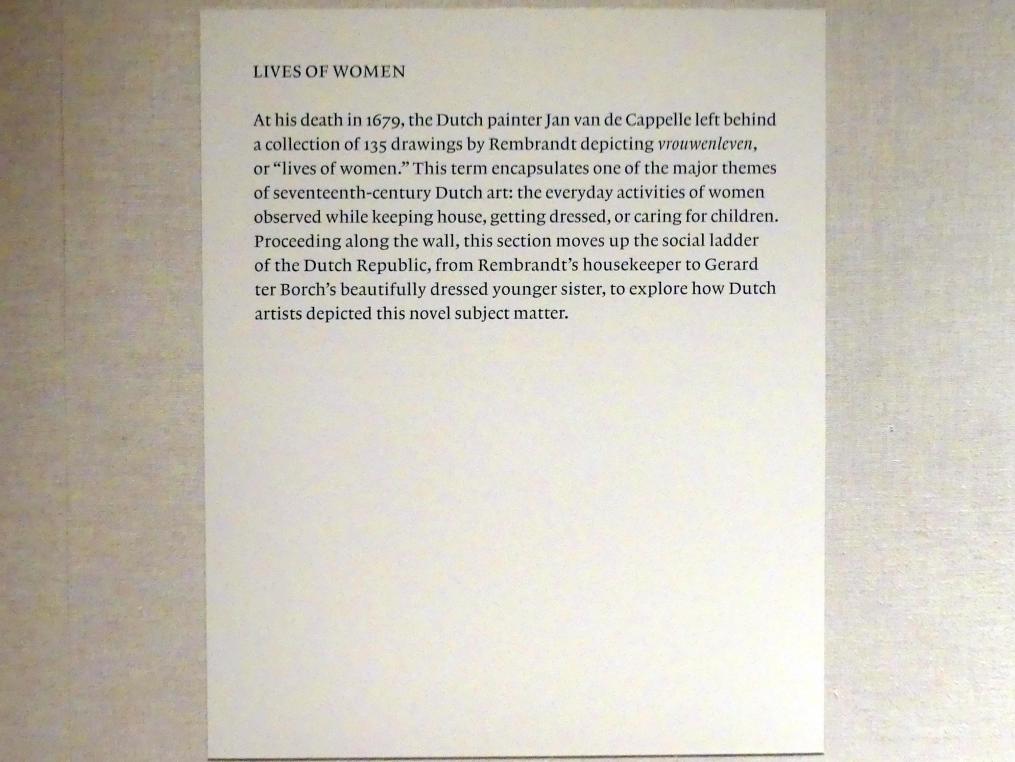 LIVES OF WOMEN

At his death in 1679, the Dutch painter Jan van de Cappelle left behind a collection of 135 drawings by Rembrandt depicting vrouwenleven, or "lives of women." This term encapsulates one of the major themes of seventeenth-century Dutch art: the everyday activities of women observed while keeping house, getting dressed, or caring for children. Proceeding along the wall, this section moves up the social ladder of the Dutch Republic, from Rembrandt's housekeeper to Gerard ter Borch's beautifully dressed younger sister, to explore how Dutch artists depicted this novel subject matter.